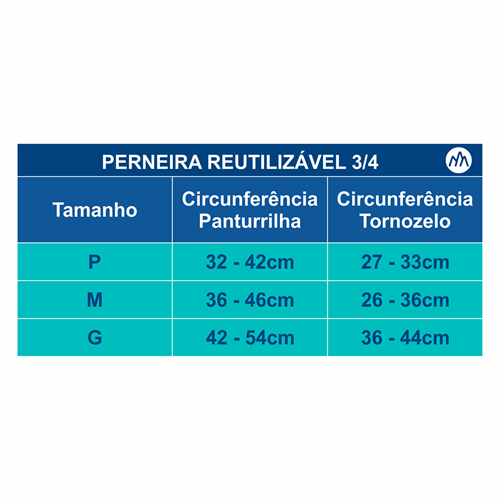 PERNEIRA REUTILIZÁVEL 3/4

| Tamanho | Circunferência Panturrilha | Circunferência Tornozelo |
|---|---|---|
| P | 32 - 42cm | 27 - 33cm |
| M | 36 - 46cm | 26 - 36cm |
| G | 42 - 54cm | 36 - 44cm |